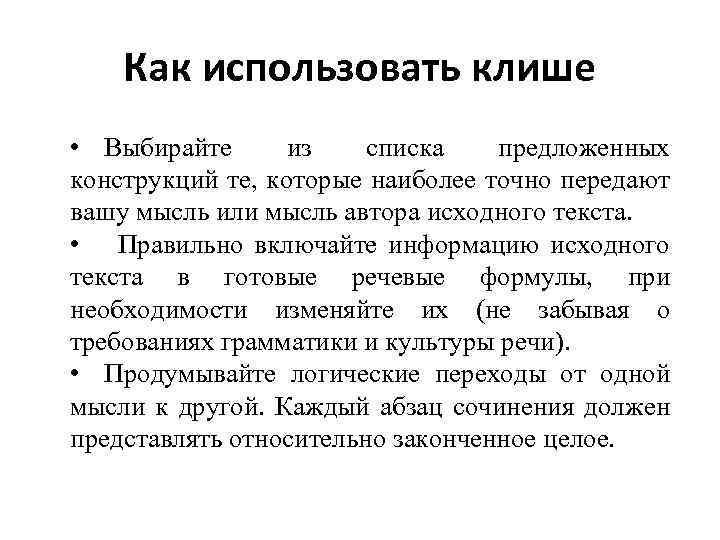 Как использовать клише

• Выбирайте из списка предложенных конструкций те, которые наиболее точно передают вашу мысль или мысль автора исходного текста.
• Правильно включайте информацию исходного текста в готовые речевые формулы, при необходимости изменяйте их (не забывая о требованиях грамматики и культуры речи).
• Продумывайте логические переходы от одной мысли к другой. Каждый абзац сочинения должен представлять относительно законченное целое.